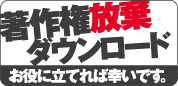 著作権放棄
ダウンロード
お役に立てれば幸いです。